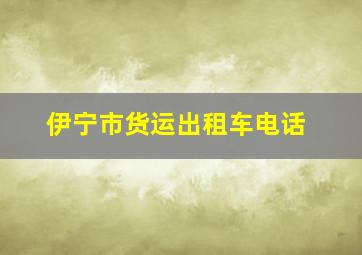 伊宁市货运出租车电话